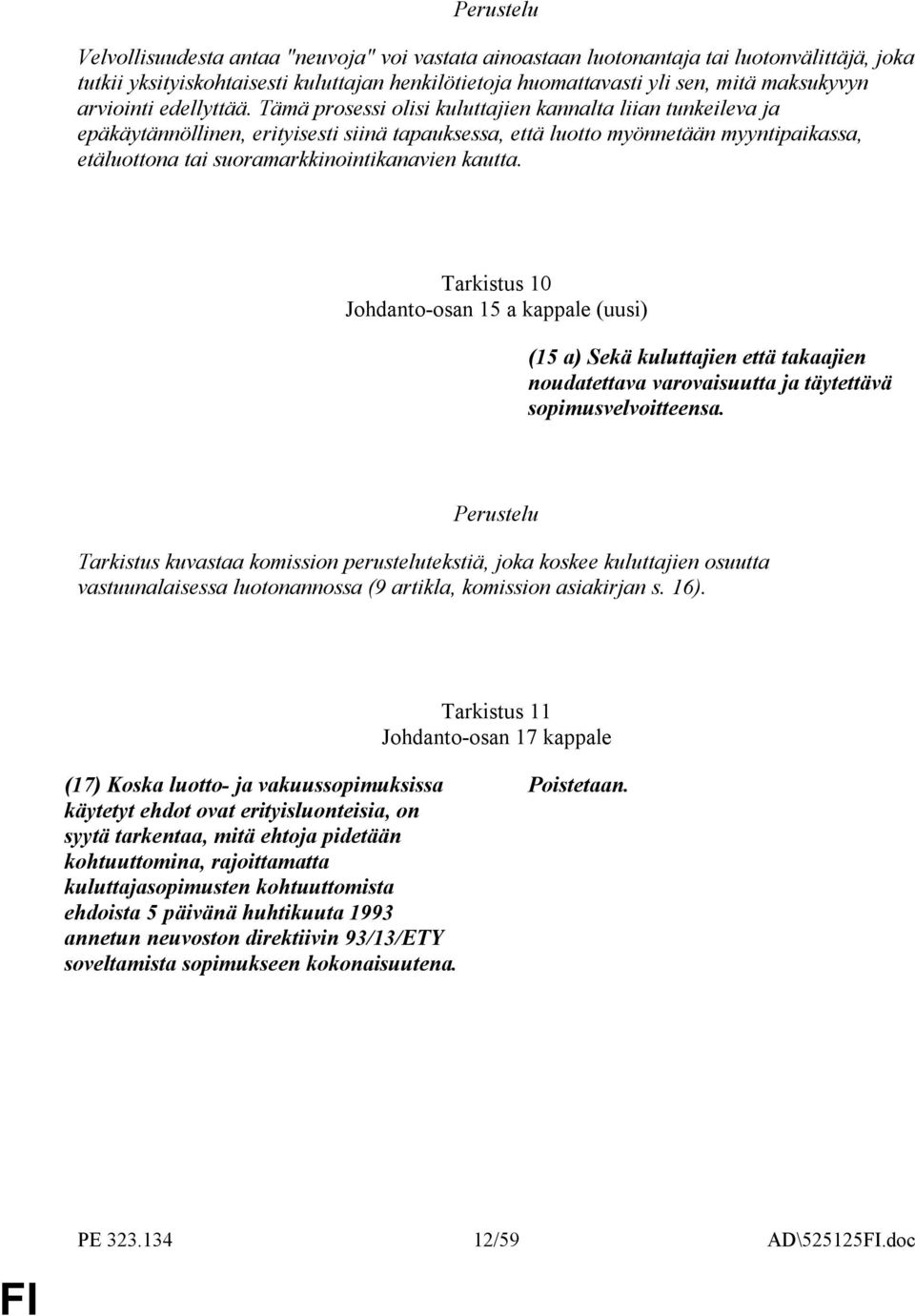 Perustelu

Velvollisuudesta antaa "neuvoja" voi vastata ainoastaan luotonantaja tai luotonvälittäjä, joka tutkii yksityiskohtaisesti kuluttajan henkilötietoja huomattavasti yli sen, mitä maksukyvyn arviointi edellyttää. Tämä prosessi olisi kuluttajien kannalta liian tunkeileva ja epäkäytännöllinen, erityisesti siinä tapauksessa, että luotto myönnetään myyntipaikassa, etäluottona tai suoramarkkinointikanavien kautta.

Tarkistus 10
Johdanto-osan 15 a kappale (uusi)

(15 a) Sekä kuluttajien että takaajien noudatettava varovaisuutta ja täytettävä sopimusvelvoitteensa.

Perustelu

Tarkistus kuvastaa komission perustelutekstiä, joka koskee kuluttajien osuutta vastuunalaisessa luotonannossa (9 artikla, komission asiakirjan s. 16).

Tarkistus 11
Johdanto-osan 17 kappale

(17) Koska luotto- ja vakuussopimuksissa käytetyt ehdot ovat erityisluonteisia, on syytä tarkentaa, mitä ehtoja pidetään kohtuuttomina, rajoittamatta kuluttajasopimusten kohtuuttomista ehdoista 5 päivänä huhtikuuta 1993 annetun neuvoston direktiivin 93/13/ETY soveltamista sopimukseen kokonaisuutena.

Poistetaan.

PE 323.134 12/59 AD\525125FI.doc

FI